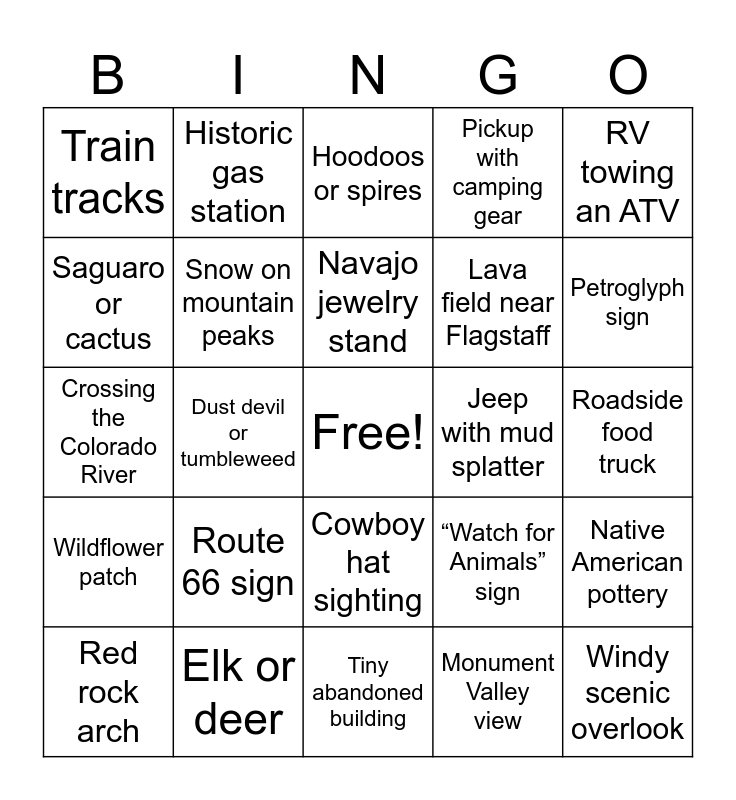 | B | I | N | G | O |
|---|---|---|---|---|
| Train tracks | Historic gas station | Hoodoos or spires | Pickup with camping gear | RV towing an ATV |
| Saguaro or cactus | Snow on mountain peaks | Navajo jewelry stand | Lava field near Flagstaff | Petroglyph sign |
| Crossing the Colorado River | Dust devil or tumbleweed | Free! | Jeep with mud splatter | Roadside food truck |
| Wildflower patch | Route 66 sign | Cowboy hat sighting | "Watch for Animals" sign | Native American pottery |
| Red rock arch | Elk or deer | Tiny abandoned building | Monument Valley view | Windy scenic overlook |